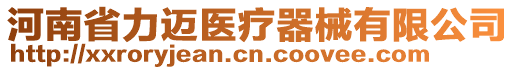 河南省力迈医疗器械有限公司
http://xxroryjean.cn.coovee.com